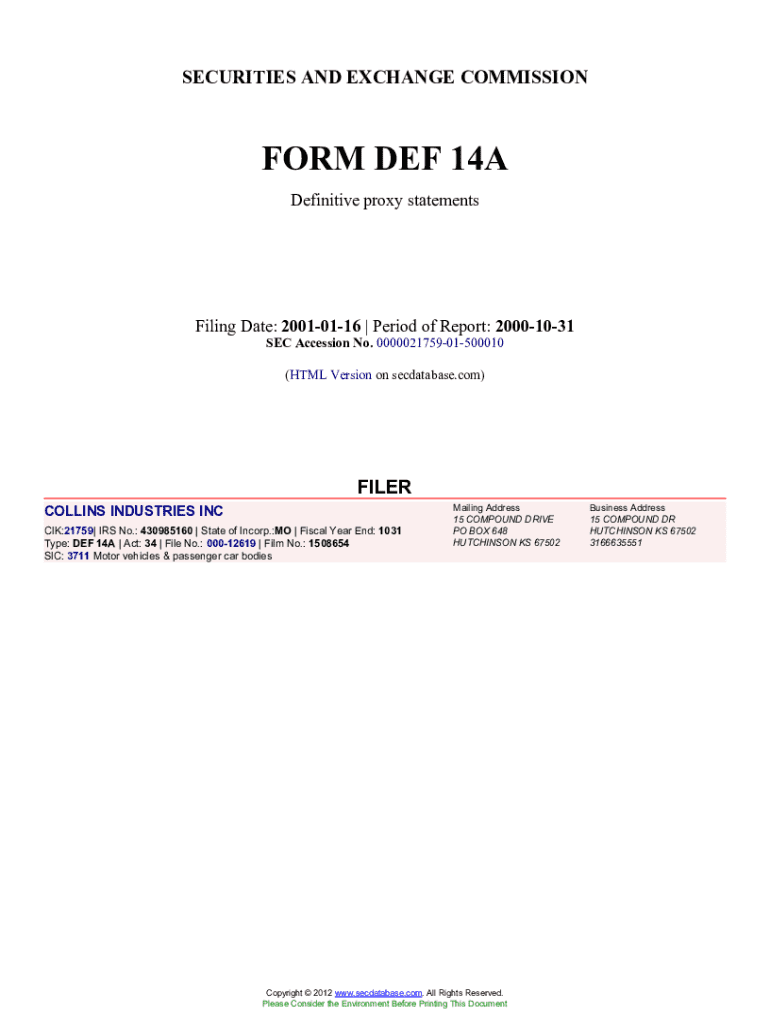 SECURITIES AND EXCHANGE COMMISSION

FORM DEF 14A

Definitive proxy statements

Filing Date: 2001-01-16 | Period of Report: 2000-10-31
SEC Accession No. 0000021759-01-500010

(HTML Version on secdatabase.com)

FILER

COLLINS INDUSTRIES INC
CIK:21759| IRS No.: 430985160 | State of Incorp.:MO | Fiscal Year End: 1031
Type: DEF 14A | Act: 34 | File No.: 000-12619 | Film No.: 1508654
SIC: 3711 Motor vehicles & passenger car bodies

Mailing Address
15 COMPOUND DRIVE
PO BOX 648
HUTCHINSON KS 67502

Business Address
15 COMPOUND DR
HUTCHINSON KS 67502
3166635551

Copyright © 2012 www.secdatabase.com. All Rights Reserved.
Please Consider the Environment Before Printing This Document